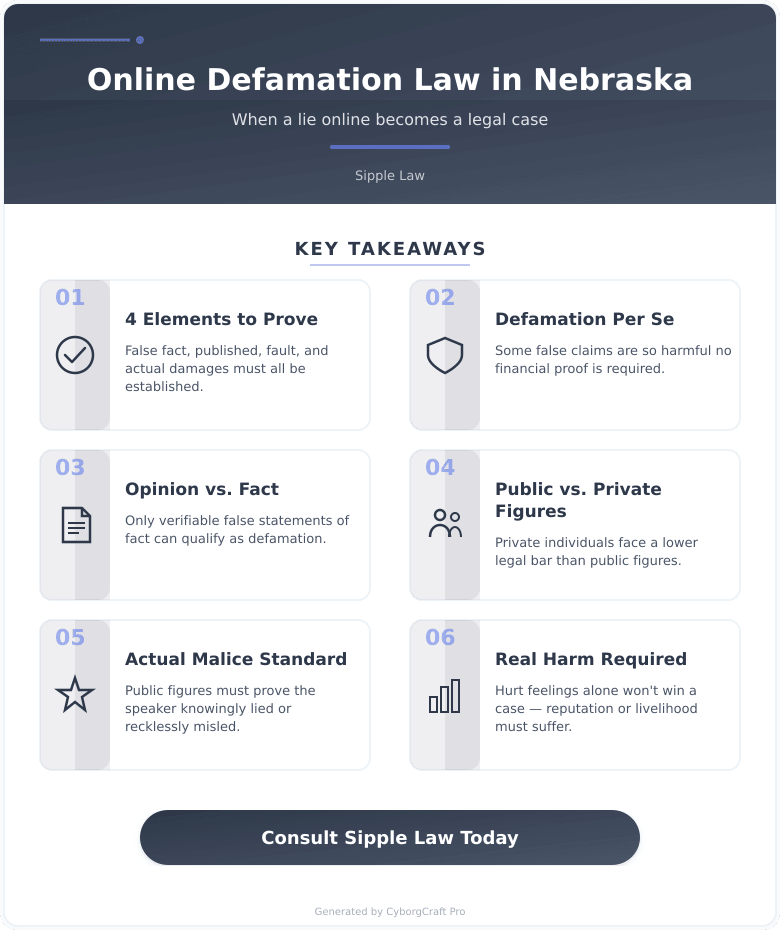 Online Defamation Law in Nebraska

When a lie online becomes a legal case

Sipple Law

KEY TAKEAWAYS

01
4 Elements to Prove
False fact, published, fault, and actual damages must all be established.

02
Defamation Per Se
Some false claims are so harmful no financial proof is required.

03
Opinion vs. Fact
Only verifiable false statements of fact can qualify as defamation.

04
Public vs. Private Figures
Private individuals face a lower legal bar than public figures.

05
Actual Malice Standard
Public figures must prove the speaker knowingly lied or recklessly misled.

06
Real Harm Required
Hurt feelings alone won't win a case — reputation or livelihood must suffer.

Consult Sipple Law Today

Generated by CyborgCraft Pro